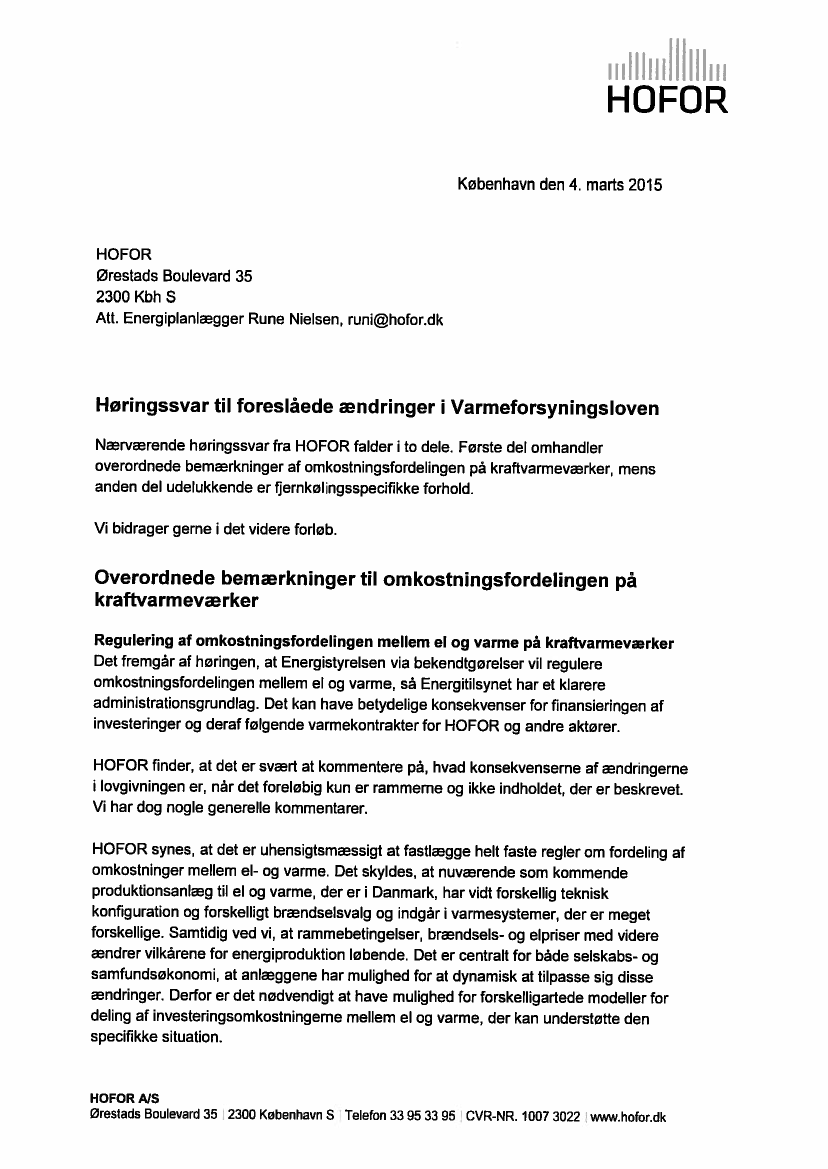 HOFOR

København den 4. marts 2015

HOFOR
Ørestads Boulevard 35
2300 Kbh S
Att. Energiplanlægger Rune Nielsen, runi@hofor.dk

Høringssvar til foreslåede ændringer i Varmeforsyningsloven

Nærværende høringssvar fra HOFOR falder i to dele. Første del omhandler overordnede bemærkninger af omkostningsfordelingen på kraftvarmeværker, mens anden del udelukkende er fjernkølingsspecifikke forhold.

Vi bidrager gerne i det videre forløb.

Overordnede bemærkninger til omkostningsfordelingen på kraftvarmeværker

Regulering af omkostningsfordelingen mellem el og varme på kraftvarmeværker
Det fremgår af høringen, at Energistyrelsen via bekendtgørelser vil regulere omkostningsfordelingen mellem el og varme, så Energitilsynet har et klarere administrationsgrundlag. Det kan have betydelige konsekvenser for finansieringen af investeringer og deraf følgende varmekontrakter for HOFOR og andre aktører.

HOFOR finder, at det er svært at kommentere på, hvad konsekvenserne af ændringerne i lovgivningen er, når det foreløbig kun er rammerne og ikke indholdet, der er beskrevet. Vi har dog nogle generelle kommentarer.

HOFOR synes, at det er uhensigtsmæssigt at fastlægge helt faste regler om fordeling af omkostninger mellem el- og varme. Det skyldes, at nuværende som kommende produktionsanlæg til el og varme, der er i Danmark, har vidt forskellig teknisk konfiguration og forskelligt brændselsvalg og indgår i varmesystemer, der er meget forskellige. Samtidig ved vi, at rammebetingelser, brændsels- og elpriser med videre ændrer vilkårene for energiproduktion løbende. Det er centralt for både selskabs- og samfundsøkonomi, at anlæggene har mulighed for at dynamisk at tilpasse sig disse ændringer. Derfor er det nødvendigt at have mulighed for forskelligartede modeller for deling af investeringsomkostningerne mellem el og varme, der kan understøtte den specifikke situation.

HOFOR A/S
Ørestads Boulevard 35 | 2300 København S | Telefon 33 95 33 95 | CVR-NR. 1007 3022 | www.hofor.dk